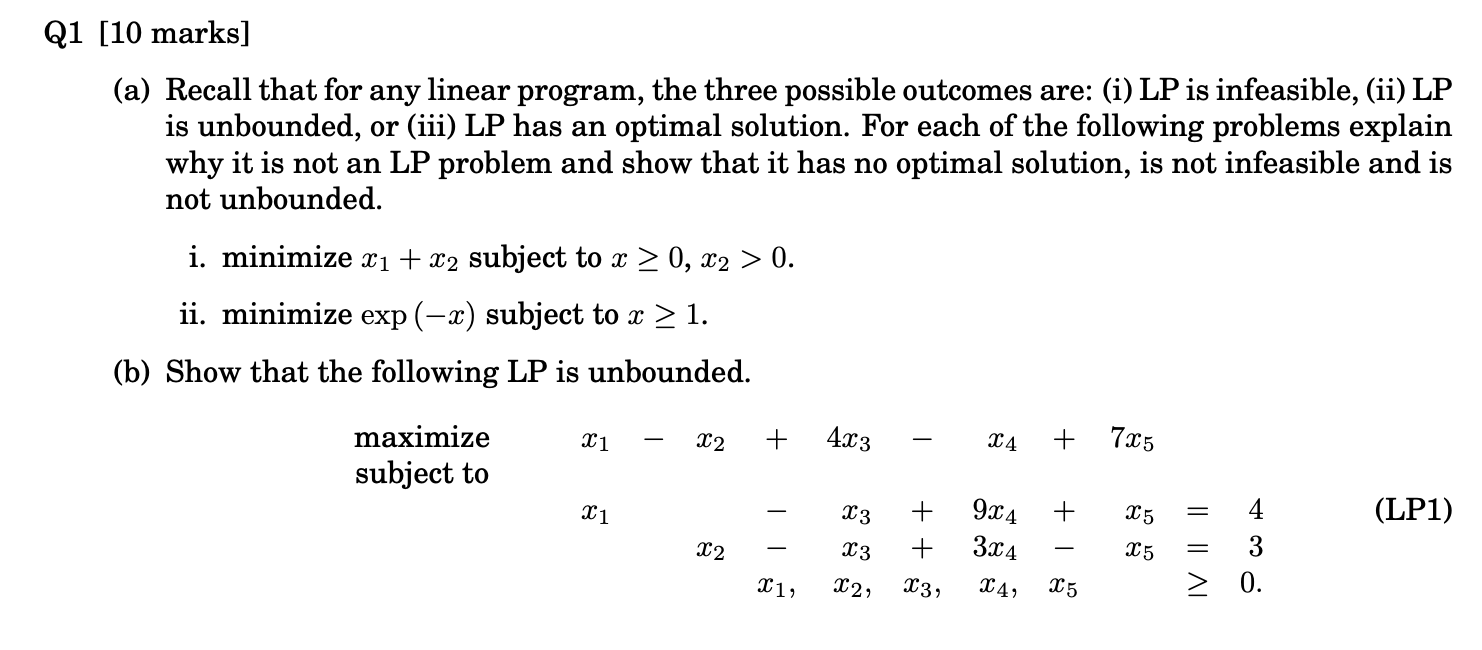 Q1 [10 marks]

(a) Recall that for any linear program, the three possible outcomes are: (i) LP is infeasible, (ii) LP is unbounded, or (iii) LP has an optimal solution. For each of the following problems explain why it is not an LP problem and show that it has no optimal solution, is not infeasible and is not unbounded.

i. minimize $x_1 + x_2$ subject to $x \geq 0$, $x_2 > 0$.

ii. minimize $\exp(-x)$ subject to $x \geq 1$.

(b) Show that the following LP is unbounded.

maximize $x_1 - x_2 + 4x_3 - x_4 + 7x_5$
subject to
$x_1 - x_3 + 9x_4 + x_5 = 4$ (LP1)
$x_2 - x_3 + 3x_4 - x_5 = 3$
$x_1, x_2, x_3, x_4, x_5 \geq 0.$